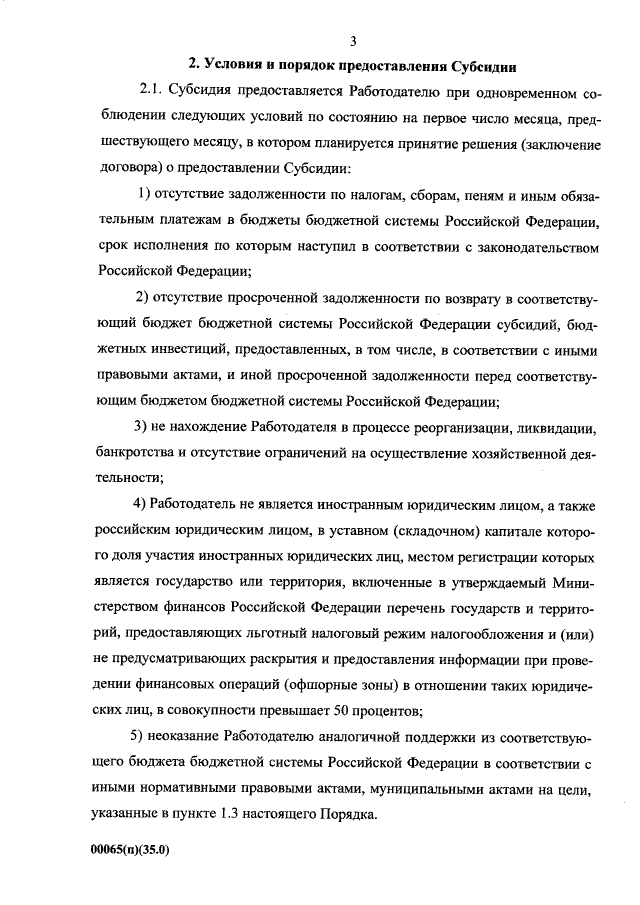 3

2. Условия и порядок предоставления Субсидии

2.1. Субсидия предоставляется Работодателю при одновременном соблюдении следующих условий по состоянию на первое число месяца, предшествующего месяцу, в котором планируется принятие решения (заключение договора) о предоставлении Субсидии:

1) отсутствие задолженности по налогам, сборам, пеням и иным обязательным платежам в бюджеты бюджетной системы Российской Федерации, срок исполнения по которым наступил в соответствии с законодательством Российской Федерации;

2) отсутствие просроченной задолженности по возврату в соответствующий бюджет бюджетной системы Российской Федерации субсидий, бюджетных инвестиций, предоставленных, в том числе, в соответствии с иными правовыми актами, и иной просроченной задолженности перед соответствующим бюджетом бюджетной системы Российской Федерации;

3) не нахождение Работодателя в процессе реорганизации, ликвидации, банкротства и отсутствие ограничений на осуществление хозяйственной деятельности;

4) Работодатель не является иностранным юридическим лицом, а также российским юридическим лицом, в уставном (складочном) капитале которого доля участия иностранных юридических лиц, местом регистрации которых является государство или территория, включенные в утверждаемый Министерством финансов Российской Федерации перечень государств и территорий, предоставляющих льготный налоговый режим налогообложения и (или) не предусматривающих раскрытия и предоставления информации при проведении финансовых операций (офшорные зоны) в отношении таких юридических лиц, в совокупности превышает 50 процентов;

5) неоказание Работодателю аналогичной поддержки из соответствующего бюджета бюджетной системы Российской Федерации в соответствии с иными нормативными правовыми актами, муниципальными актами на цели, указанные в пункте 1.3 настоящего Порядка.

00065(п)(35.0)